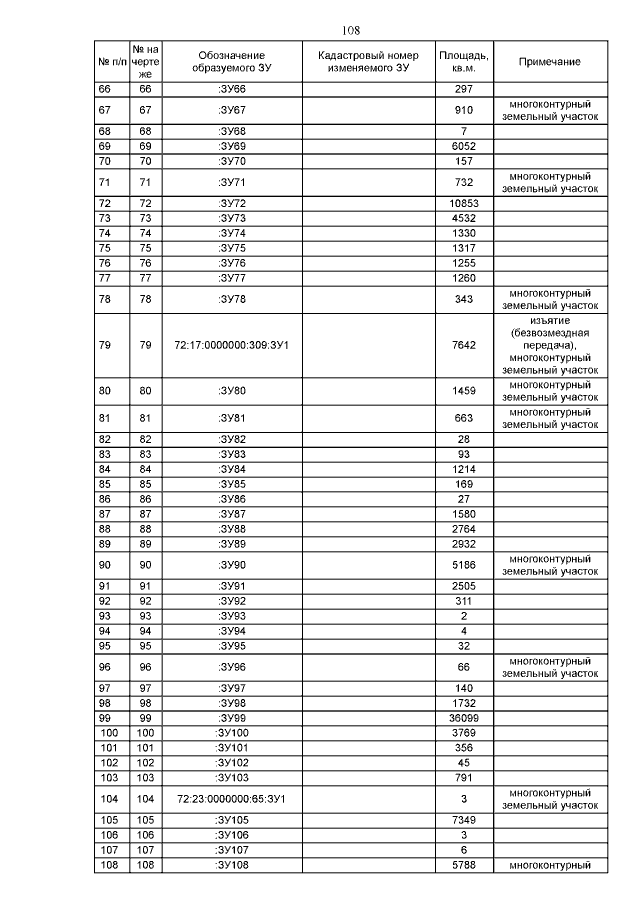 108

| № п/п | № на чертеже | Обозначение образуемого ЗУ | Кадастровый номер изменяемого ЗУ | Площадь, кв.м. | Примечание |
|---|---|---|---|---|---|
| 66 | 66 | :ЗУ66 | | 297 | |
| 67 | 67 | :ЗУ67 | | 910 | многоконтурный земельный участок |
| 68 | 68 | :ЗУ68 | | 7 | |
| 69 | 69 | :ЗУ69 | | 6052 | |
| 70 | 70 | :ЗУ70 | | 157 | |
| 71 | 71 | :ЗУ71 | | 732 | многоконтурный земельный участок |
| 72 | 72 | :ЗУ72 | | 10853 | |
| 73 | 73 | :ЗУ73 | | 4532 | |
| 74 | 74 | :ЗУ74 | | 1330 | |
| 75 | 75 | :ЗУ75 | | 1317 | |
| 76 | 76 | :ЗУ76 | | 1255 | |
| 77 | 77 | :ЗУ77 | | 1260 | |
| 78 | 78 | :ЗУ78 | | 343 | многоконтурный земельный участок |
| 79 | 79 | 72:17:0000000:309:ЗУ1 | | 7642 | изъятие (безвозмездная передача), многоконтурный земельный участок |
| 80 | 80 | :ЗУ80 | | 1459 | многоконтурный земельный участок |
| 81 | 81 | :ЗУ81 | | 663 | многоконтурный земельный участок |
| 82 | 82 | :ЗУ82 | | 28 | |
| 83 | 83 | :ЗУ83 | | 93 | |
| 84 | 84 | :ЗУ84 | | 1214 | |
| 85 | 85 | :ЗУ85 | | 169 | |
| 86 | 86 | :ЗУ86 | | 27 | |
| 87 | 87 | :ЗУ87 | | 1580 | |
| 88 | 88 | :ЗУ88 | | 2764 | |
| 89 | 89 | :ЗУ89 | | 2932 | |
| 90 | 90 | :ЗУ90 | | 5186 | многоконтурный земельный участок |
| 91 | 91 | :ЗУ91 | | 2505 | |
| 92 | 92 | :ЗУ92 | | 311 | |
| 93 | 93 | :ЗУ93 | | 2 | |
| 94 | 94 | :ЗУ94 | | 4 | |
| 95 | 95 | :ЗУ95 | | 32 | |
| 96 | 96 | :ЗУ96 | | 66 | многоконтурный земельный участок |
| 97 | 97 | :ЗУ97 | | 140 | |
| 98 | 98 | :ЗУ98 | | 1732 | |
| 99 | 99 | :ЗУ99 | | 36099 | |
| 100 | 100 | :ЗУ100 | | 3769 | |
| 101 | 101 | :ЗУ101 | | 356 | |
| 102 | 102 | :ЗУ102 | | 45 | |
| 103 | 103 | :ЗУ103 | | 791 | |
| 104 | 104 | 72:23:0000000:65:ЗУ1 | | 3 | многоконтурный земельный участок |
| 105 | 105 | :ЗУ105 | | 7349 | |
| 106 | 106 | :ЗУ106 | | 3 | |
| 107 | 107 | :ЗУ107 | | 6 | |
| 108 | 108 | :ЗУ108 | | 5788 | многоконтурный |